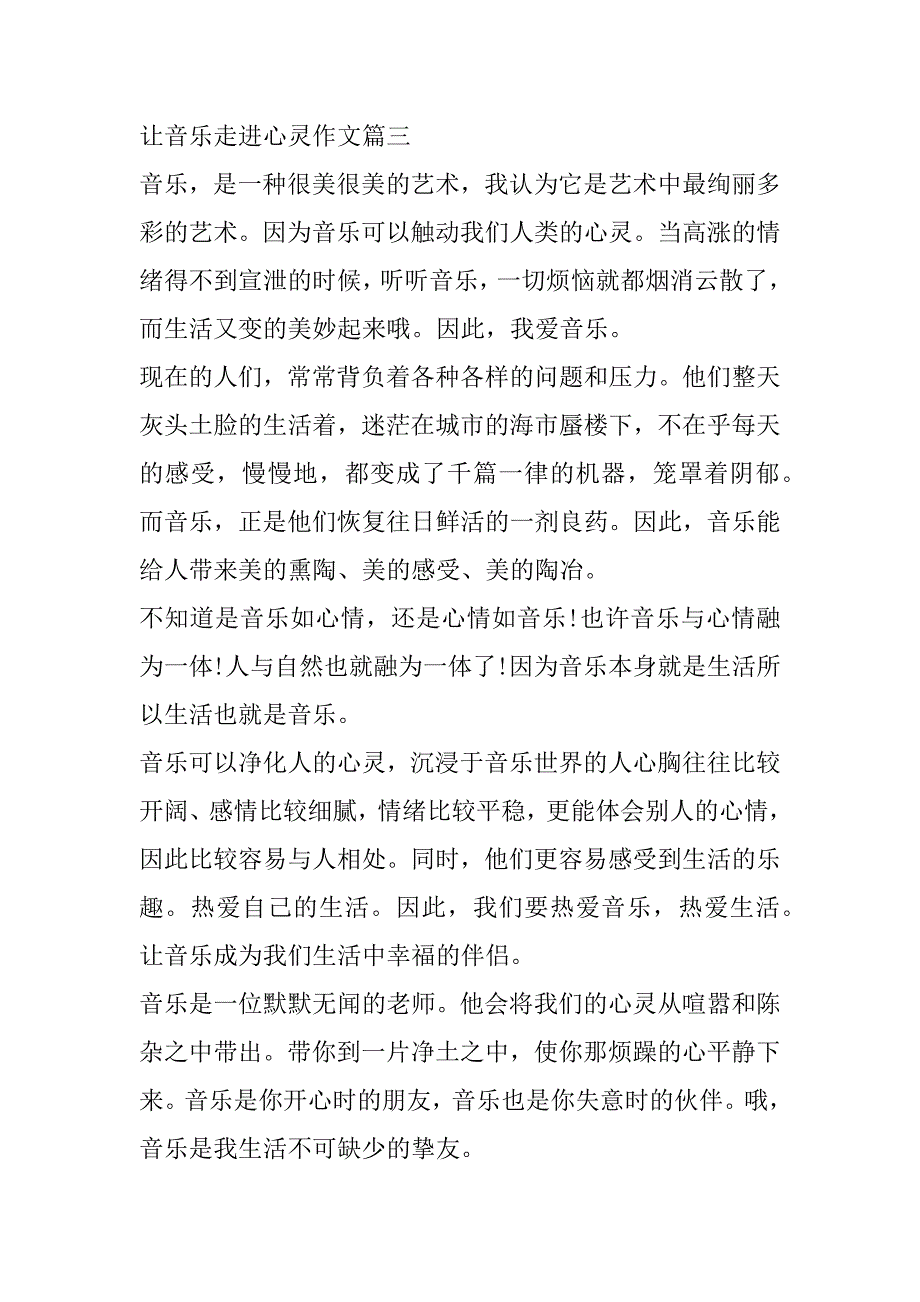 让音乐走进心灵作文篇三

音乐，是一种很美很美的艺术，我认为它是艺术中最绚丽多彩的艺术。因为音乐可以触动我们人类的心灵。当高涨的情绪得不到宣泄的时候，听听音乐，一切烦恼就都烟消云散了，而生活又变的美妙起来哦。因此，我爱音乐。

现在的人们，常常背负着各种各样的问题和压力。他们整天灰头土脸的生活着，迷茫在城市的海市蜃楼下，不在乎每天的感受，慢慢地，都变成了千篇一律的机器，笼罩着阴郁。而音乐，正是他们恢复往日鲜活的一剂良药。因此，音乐能给人带来美的熏陶、美的感受、美的陶冶。

不知道是音乐如心情，还是心情如音乐!也许音乐与心情融为一体!人与自然也就融为一体了!因为音乐本身就是生活所以生活也就是音乐。

音乐可以净化人的心灵，沉浸于音乐世界的人心胸往往比较开阔、感情比较细腻，情绪比较平稳，更能体会别人的心情，因此比较容易与人相处。同时，他们更容易感受到生活的乐趣。热爱自己的生活。因此，我们要热爱音乐，热爱生活。让音乐成为我们生活中幸福的伴侣。

音乐是一位默默无闻的老师。他会将我们的心灵从喧嚣和陈杂之中带出。带你到一片净土之中，使你那烦躁的心平静下来。音乐是你开心时的朋友，音乐也是你失意时的伙伴。哦，音乐是我生活不可缺少的挚友。